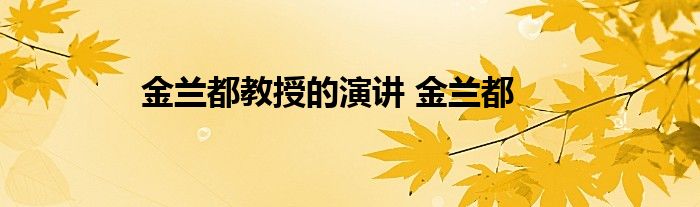 金兰都教授的演讲 金兰都